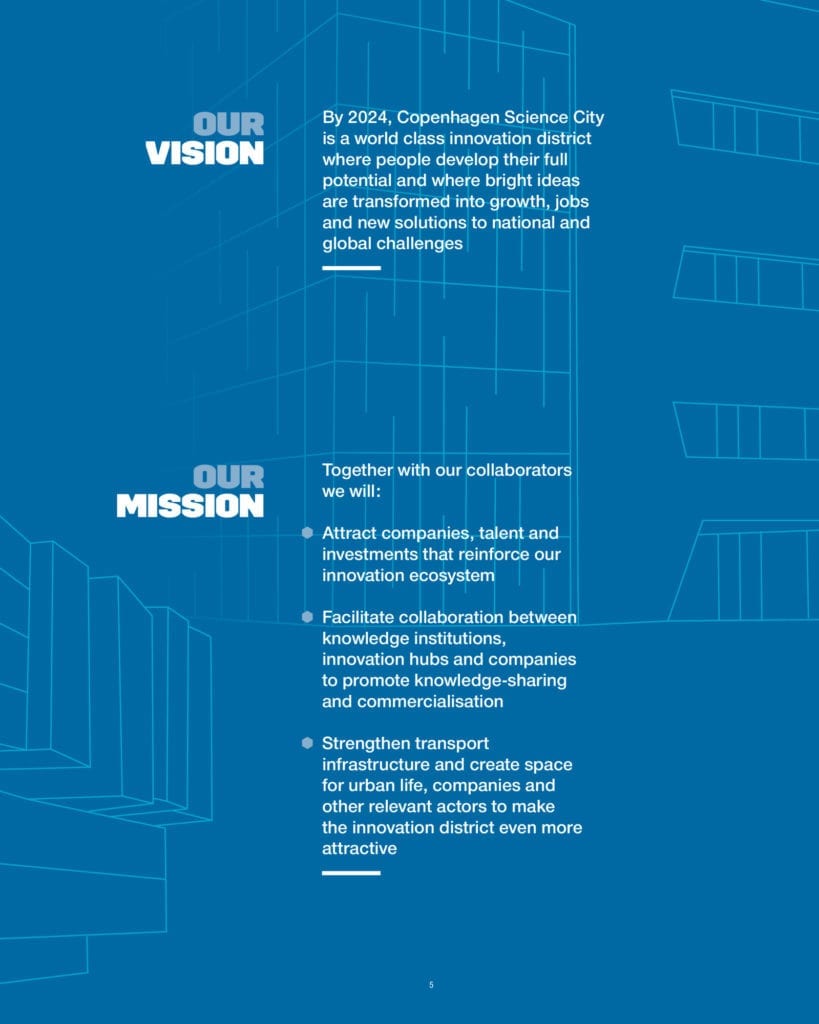 OUR
VISION

By 2024, Copenhagen Science City is a world class innovation district where people develop their full potential and where bright ideas are transformed into growth, jobs and new solutions to national and global challenges

OUR
MISSION

Together with our collaborators we will:

Attract companies, talent and investments that reinforce our innovation ecosystem

Facilitate collaboration between knowledge institutions, innovation hubs and companies to promote knowledge-sharing and commercialisation

Strengthen transport infrastructure and create space for urban life, companies and other relevant actors to make the innovation district even more attractive

5